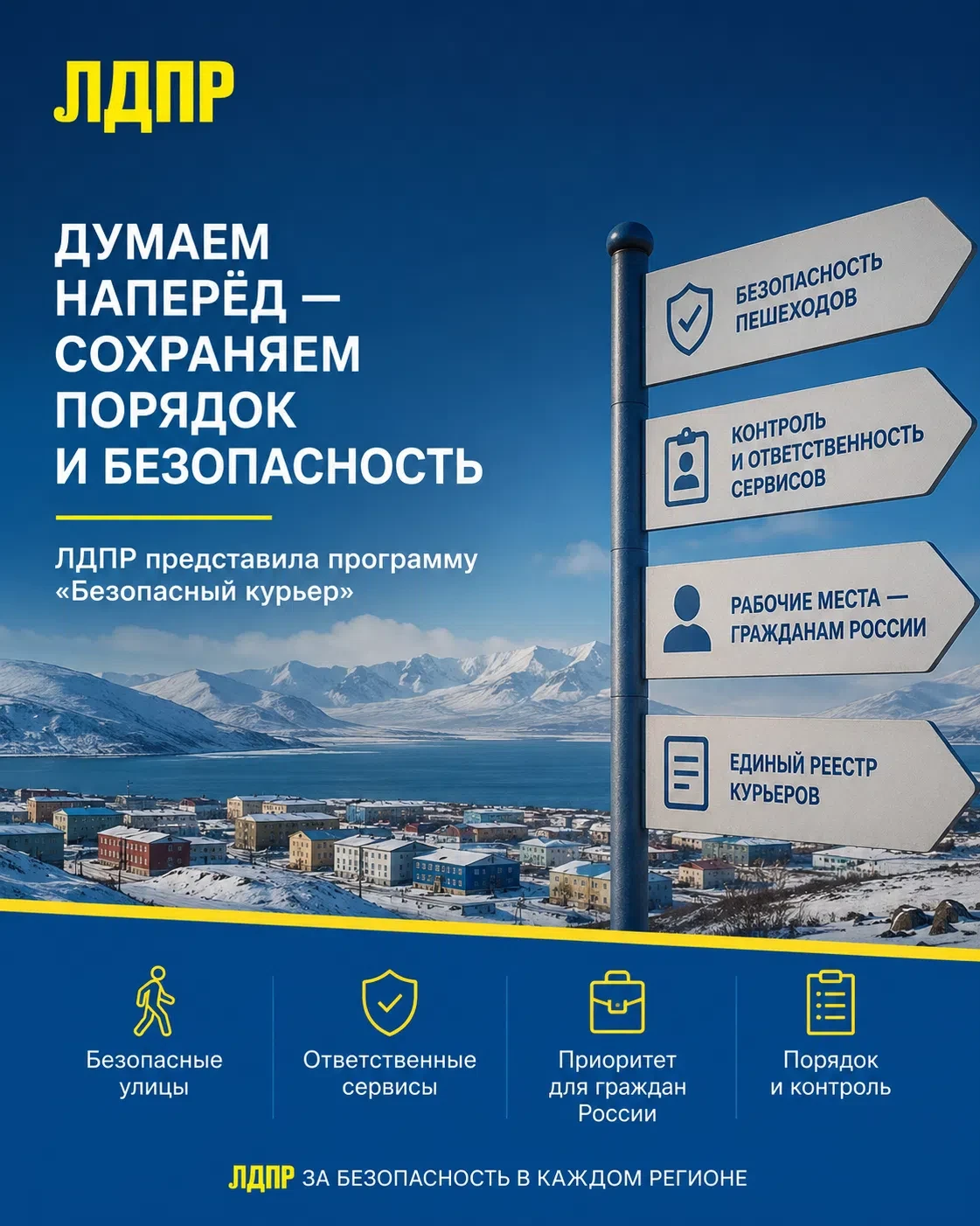 ЛДПР

ДУМАЕМ НАПЕРЁД — СОХРАНЯЕМ ПОРЯДОК И БЕЗОПАСНОСТЬ

ЛДПР представила программу «Безопасный курьер»

БЕЗОПАСНОСТЬ ПЕШЕХОДОВ

КОНТРОЛЬ И ОТВЕТСТВЕННОСТЬ СЕРВИСОВ

РАБОЧИЕ МЕСТА — ГРАЖДАНАМ РОССИИ

ЕДИНЫЙ РЕЕСТР КУРЬЕРОВ

Безопасные улицы

Ответственные сервисы

Приоритет для граждан России

Порядок и контроль

ЛДПР ЗА БЕЗОПАСНОСТЬ В КАЖДОМ РЕГИОНЕ